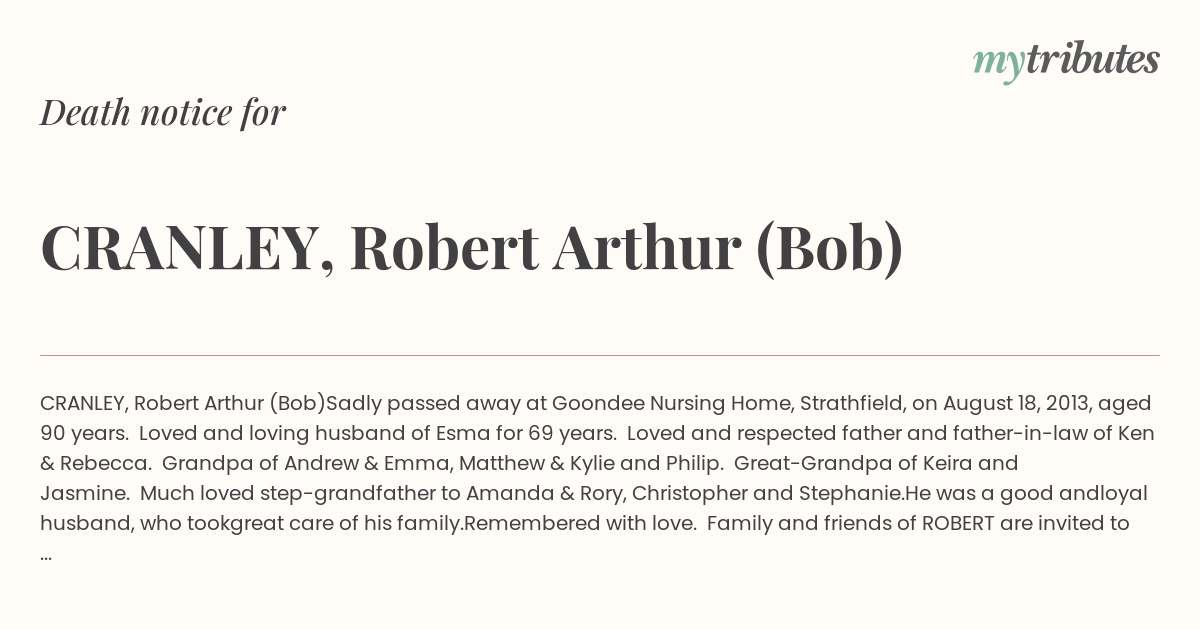 mytributes

Death notice for

CRANLEY, Robert Arthur (Bob)

CRANLEY, Robert Arthur (Bob)Sadly passed away at Goondee Nursing Home, Strathfield, on August 18, 2013, aged 90 years. Loved and loving husband of Esma for 69 years. Loved and respected father and father-in-law of Ken & Rebecca. Grandpa of Andrew & Emma, Matthew & Kylie and Philip. Great-Grandpa of Keira and Jasmine. Much loved step-grandfather to Amanda & Rory, Christopher and Stephanie.He was a good andloyal husband, who tookgreat care of his family.Remembered with love. Family and friends of ROBERT are invited to ...